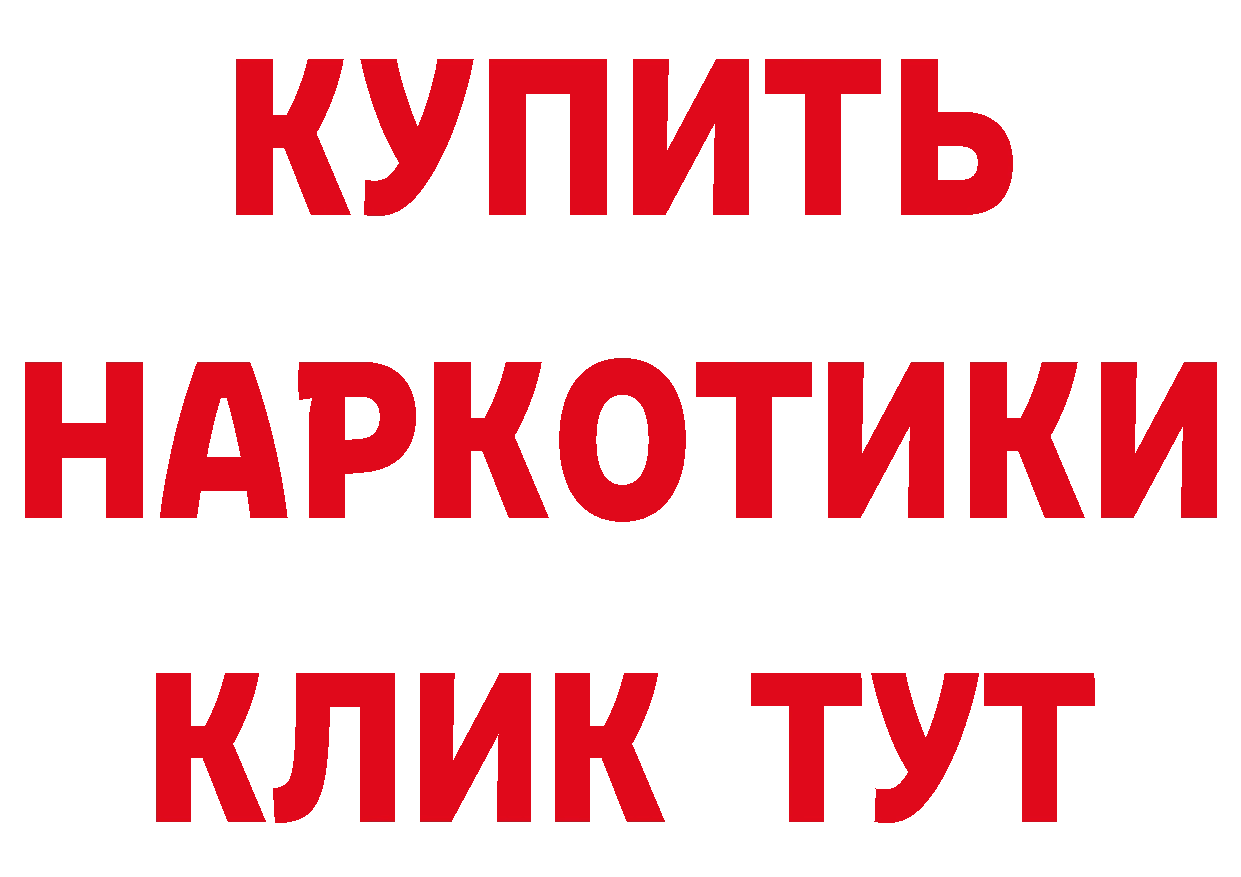 КУПИТЬ НАРКОТИКИ КЛИК ТУТ